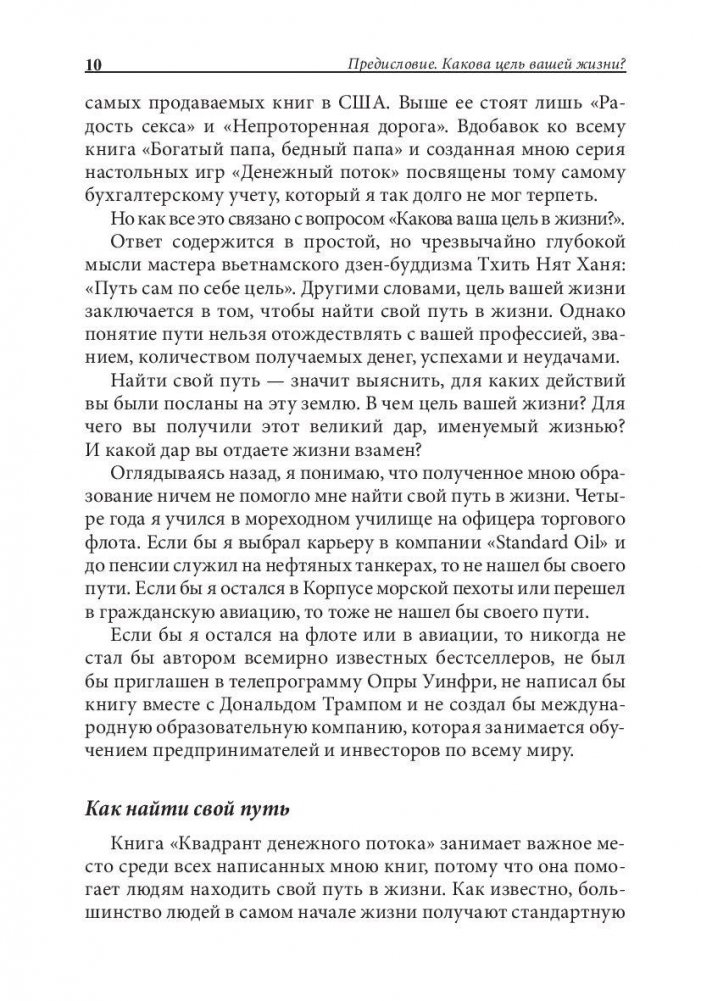 10 Предисловие. Какова цель вашей жизни?

самых продаваемых книг в США. Выше ее стоят лишь «Радость секса» и «Непроторенная дорога». Вдобавок ко всему книга «Богатый папа, бедный папа» и созданная мною серия настольных игр «Денежный поток» посвящены тому самому бухгалтерскому учету, который я так долго не мог терпеть.

Но как все это связано с вопросом «Какова ваша цель в жизни?».

Ответ содержится в простой, но чрезвычайно глубокой мысли мастера вьетнамского дзен-буддизма Тхить Нят Ханя: «Путь сам по себе цель». Другими словами, цель вашей жизни заключается в том, чтобы найти свой путь в жизни. Однако понятие пути нельзя отождествлять с вашей профессией, званием, количеством получаемых денег, успехами и неудачами.

Найти свой путь — значит выяснить, для каких действий вы были посланы на эту землю. В чем цель вашей жизни? Для чего вы получили этот великий дар, именуемый жизнью? И какой дар вы отдаете жизни взамен?

Оглядываясь назад, я понимаю, что полученное мною образование ничем не помогло мне найти свой путь в жизни. Четыре года я учился в мореходном училище на офицера торгового флота. Если бы я выбрал карьеру в компании «Standard Oil» и до пенсии служил на нефтяных танкерах, то не нашел бы своего пути. Если бы я остался в Корпусе морской пехоты или перешел в гражданскую авиацию, то тоже не нашел бы своего пути.

Если бы я остался на флоте или в авиации, то никогда не стал бы автором всемирно известных бестселлеров, не был бы приглашен в телепрограмму Опры Уинфри, не написал бы книгу вместе с Дональдом Трампом и не создал бы международную образовательную компанию, которая занимается обучением предпринимателей и инвесторов по всему миру.

Как найти свой путь

Книга «Квадрант денежного потока» занимает важное место среди всех написанных мною книг, потому что она помогает людям находить свой путь в жизни. Как известно, большинство людей в самом начале жизни получают стандартную